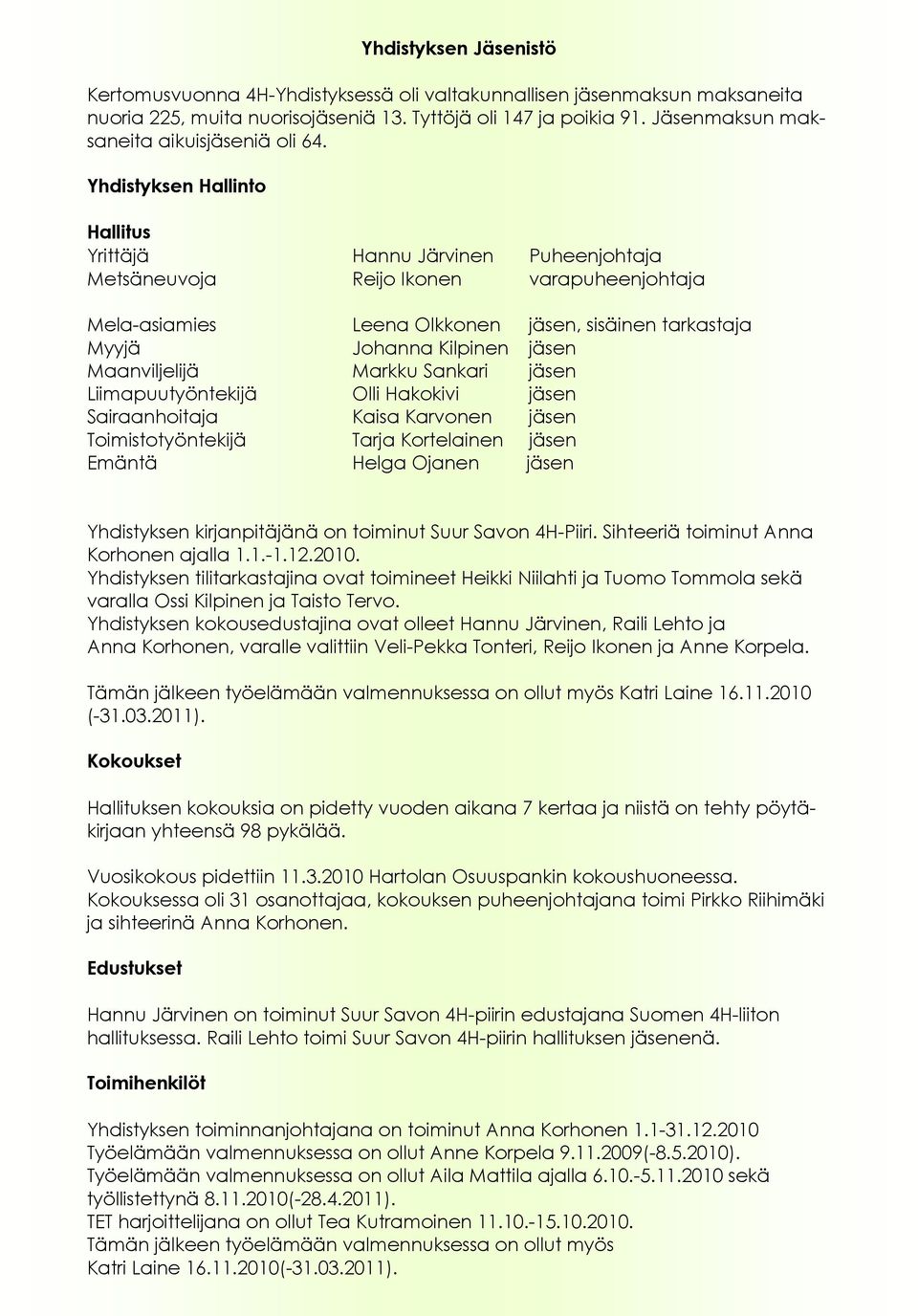 Yhdistyksen Jäsenistö

Kertomusvuonna 4H-Yhdistyksessä oli valtakunnallisen jäsenmaksun maksaneita nuoria 225, muita nuorisojäseniä 13. Tyttöjä oli 147 ja poikia 91. Jäsenmaksun maksaneita aikuisjäseniä oli 64.

Yhdistyksen Hallinto

Hallitus

| | | |
|---|---|---|
| Yrittäjä | Hannu Järvinen | Puheenjohtaja |
| Metsäneuvoja | Reijo Ikonen | varapuheenjohtaja |
| Mela-asiamies | Leena Olkkonen | jäsen, sisäinen tarkastaja |
| Myyjä | Johanna Kilpinen | jäsen |
| Maanviljelijä | Markku Sankari | jäsen |
| Liimapuutyöntekijä | Olli Hakokivi | jäsen |
| Sairaanhoitaja | Kaisa Karvonen | jäsen |
| Toimistotyöntekijä | Tarja Kortelainen | jäsen |
| Emäntä | Helga Ojanen | jäsen |

Yhdistyksen kirjanpitäjänä on toiminut Suur Savon 4H-Piiri. Sihteeriä toiminut Anna Korhonen ajalla 1.1.-1.12.2010.
Yhdistyksen tilitarkastajina ovat toimineet Heikki Niilahti ja Tuomo Tommola sekä varalla Ossi Kilpinen ja Taisto Tervo.
Yhdistyksen kokousedustajina ovat olleet Hannu Järvinen, Raili Lehto ja Anna Korhonen, varalle valittiin Veli-Pekka Tonteri, Reijo Ikonen ja Anne Korpela.

Tämän jälkeen työelämään valmennuksessa on ollut myös Katri Laine 16.11.2010 (-31.03.2011).

Kokoukset

Hallituksen kokouksia on pidetty vuoden aikana 7 kertaa ja niistä on tehty pöytäkirjaan yhteensä 98 pykälää.

Vuosikokous pidettiin 11.3.2010 Hartolan Osuuspankin kokoushuoneessa. Kokouksessa oli 31 osanottajaa, kokouksen puheenjohtajana toimi Pirkko Riihimäki ja sihteerinä Anna Korhonen.

Edustukset

Hannu Järvinen on toiminut Suur Savon 4H-piirin edustajana Suomen 4H-liiton hallituksessa. Raili Lehto toimi Suur Savon 4H-piirin hallituksen jäsenenä.

Toimihenkilöt

Yhdistyksen toiminnanjohtajana on toiminut Anna Korhonen 1.1-31.12.2010
Työelämään valmennuksessa on ollut Anne Korpela 9.11.2009(-8.5.2010).
Työelämään valmennuksessa on ollut Aila Mattila ajalla 6.10.-5.11.2010 sekä työllistettynä 8.11.2010(-28.4.2011).
TET harjoittelijana on ollut Tea Kutramoinen 11.10.-15.10.2010.
Tämän jälkeen työelämään valmennuksessa on ollut myös
Katri Laine 16.11.2010(-31.03.2011).